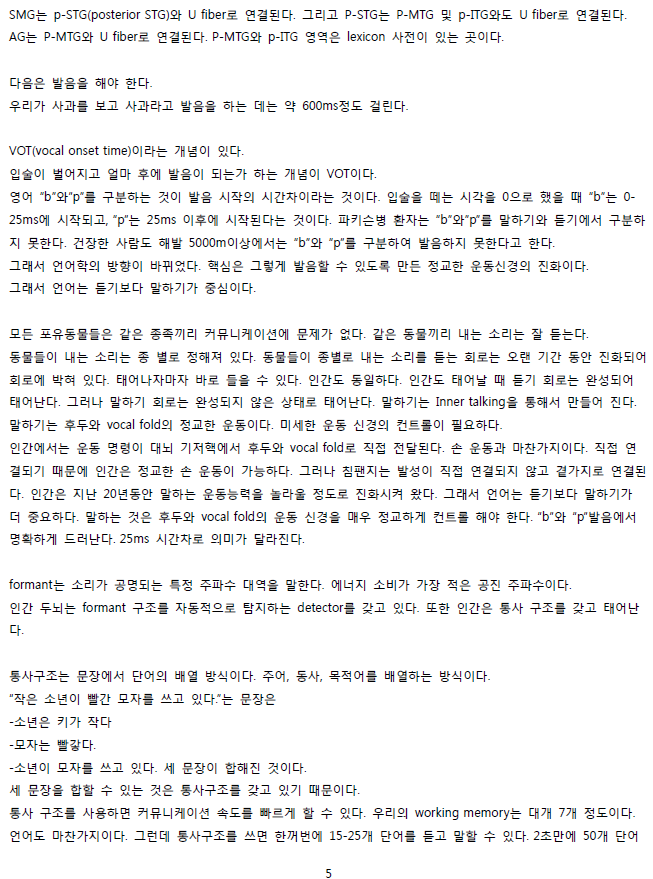 SMG는 p-STG(posterior STG)와 U fiber로 연결된다. 그리고 P-STG는 P-MTG 및 p-ITG와도 U fiber로 연결된다. AG는 P-MTG와 U fiber로 연결된다. P-MTG와 p-ITG 영역은 lexicon 사전이 있는 곳이다.

다음은 발음을 해야 한다.
우리가 사과를 보고 사과라고 발음을 하는 데는 약 600ms정도 걸린다.

VOT(vocal onset time)이라는 개념이 있다.
입술이 벌어지고 얼마 후에 발음이 되는가 하는 개념이 VOT이다.
영어 "b"와"p"를 구분하는 것이 발음 시작의 시간차이라는 것이다. 입술을 떼는 시각을 0으로 했을 때 "b"는 0-25ms에 시작되고, "p"는 25ms 이후에 시작된다는 것이다. 파킨슨병 환자는 "b"와"p"를 말하기와 듣기에서 구분하지 못한다. 건장한 사람도 해발 5000m이상에서는 "b"와 "p"를 구분하여 발음하지 못한다고 한다.
그래서 언어학의 방향이 바뀌었다. 핵심은 그렇게 발음할 수 있도록 만든 정교한 운동신경의 진화이다.
그래서 언어는 듣기보다 말하기가 중심이다.

모든 포유동물들은 같은 종족끼리 커뮤니케이션에 문제가 없다. 같은 동물끼리 내는 소리는 잘 듣는다.
동물들이 내는 소리는 종 별로 정해져 있다. 동물들이 종별로 내는 소리를 듣는 회로는 오랜 기간 동안 진화되어 회로에 박혀 있다. 태어나자마자 바로 들을 수 있다. 인간도 동일하다. 인간도 태어날 때 듣기 회로는 완성되어 태어난다. 그러나 말하기 회로는 완성되지 않은 상태로 태어난다. 말하기는 Inner talking을 통해서 만들어 진다.
말하기는 후두와 vocal fold의 정교한 운동이다. 미세한 운동 신경의 컨트롤이 필요하다.
인간에서는 운동 명령이 대뇌 기저핵에서 후두와 vocal fold로 직접 전달된다. 손 운동과 마찬가지이다. 직접 연결되기 때문에 인간은 정교한 손 운동이 가능하다. 그러나 침팬지는 발성이 직접 연결되지 않고 곁가지로 연결된다. 인간은 지난 20년동안 말하는 운동능력을 놀라울 정도로 진화시켜 왔다. 그래서 언어는 듣기보다 말하기가 더 중요하다. 말하는 것은 후두와 vocal fold의 운동 신경을 매우 정교하게 컨트롤 해야 한다. "b"와 "p"발음에서 명확하게 드러난다. 25ms 시간차로 의미가 달라진다.

formant는 소리가 공명되는 특정 주파수 대역을 말한다. 에너지 소비가 가장 적은 공진 주파수이다.
인간 두뇌는 formant 구조를 자동적으로 탐지하는 detector를 갖고 있다. 또한 인간은 통사 구조를 갖고 태어난다.

통사구조는 문장에서 단어의 배열 방식이다. 주어, 동사, 목적어를 배열하는 방식이다.
"작은 소년이 빨간 모자를 쓰고 있다."는 문장은
-소년은 키가 작다
-모자는 빨갛다.
-소년이 모자를 쓰고 있다. 세 문장이 합해진 것이다.
세 문장을 합할 수 있는 것은 통사구조를 갖고 있기 때문이다.
통사 구조를 사용하면 커뮤니케이션 속도를 빠르게 할 수 있다. 우리의 working memory는 대개 7개 정도이다. 언어도 마찬가지이다. 그런데 통사구조를 쓰면 한꺼번에 15-25개 단어를 듣고 말할 수 있다. 2초만에 50개 단어

5